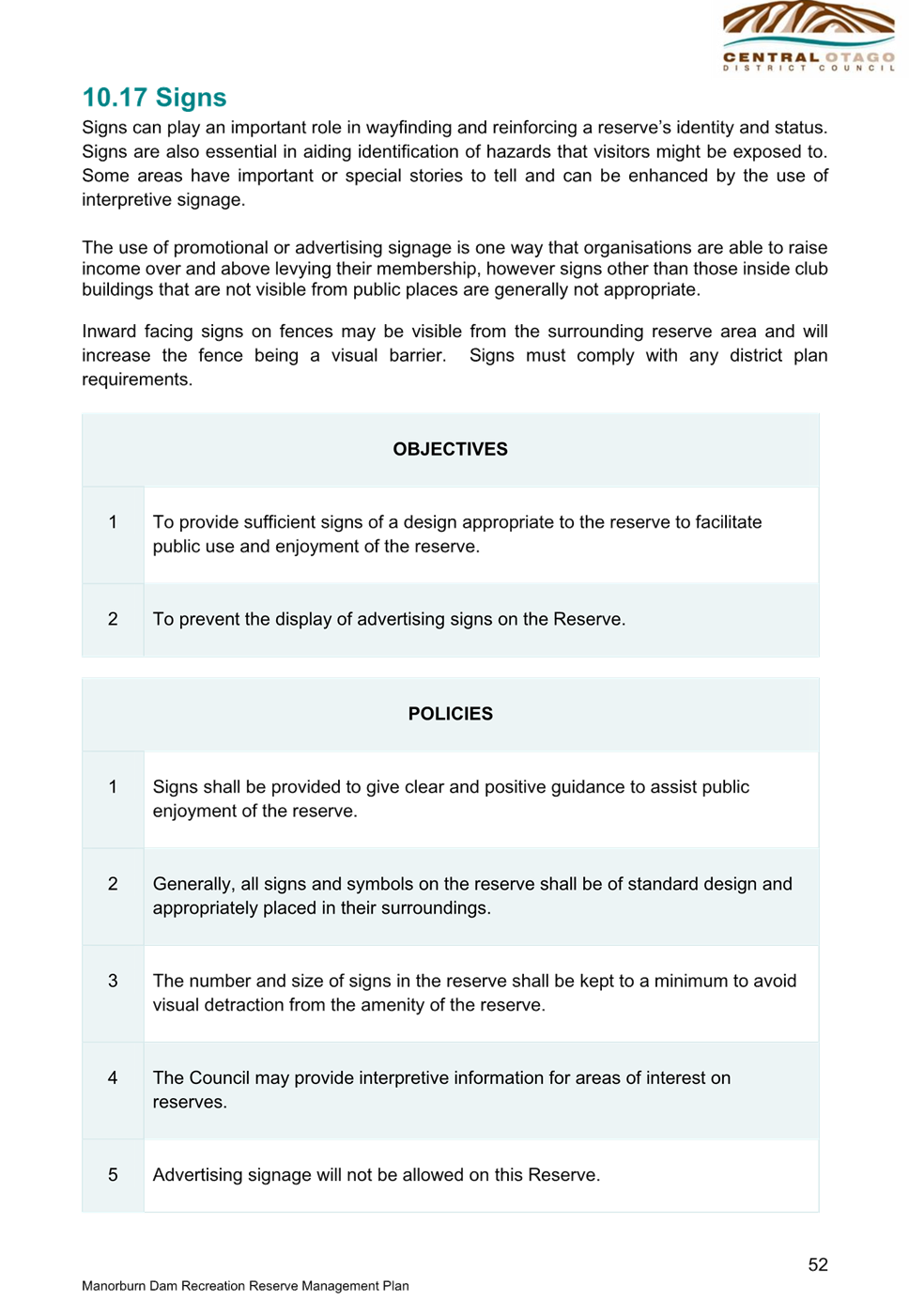 CENTRAL OTAGO
DISTRICT COUNCIL

10.17 Signs

Signs can play an important role in wayfinding and reinforcing a reserve's identity and status. Signs are also essential in aiding identification of hazards that visitors might be exposed to. Some areas have important or special stories to tell and can be enhanced by the use of interpretive signage.

The use of promotional or advertising signage is one way that organisations are able to raise income over and above levying their membership, however signs other than those inside club buildings that are not visible from public places are generally not appropriate.

Inward facing signs on fences may be visible from the surrounding reserve area and will increase the fence being a visual barrier. Signs must comply with any district plan requirements.

| OBJECTIVES | |
|---|---|
| 1 | To provide sufficient signs of a design appropriate to the reserve to facilitate public use and enjoyment of the reserve. |
| 2 | To prevent the display of advertising signs on the Reserve. |

| POLICIES | |
|---|---|
| 1 | Signs shall be provided to give clear and positive guidance to assist public enjoyment of the reserve. |
| 2 | Generally, all signs and symbols on the reserve shall be of standard design and appropriately placed in their surroundings. |
| 3 | The number and size of signs in the reserve shall be kept to a minimum to avoid visual detraction from the amenity of the reserve. |
| 4 | The Council may provide interpretive information for areas of interest on reserves. |
| 5 | Advertising signage will not be allowed on this Reserve. |

52

Manorburn Dam Recreation Reserve Management Plan